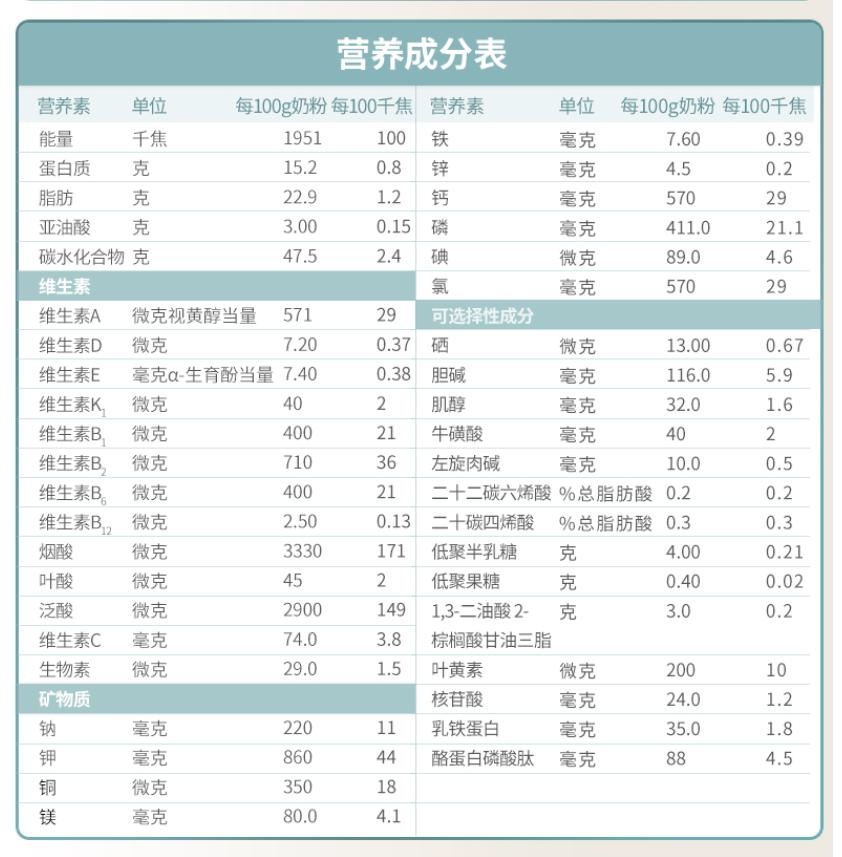 营养成分表

| 营养素 | 单位 | 每100g奶粉 | 每100千焦 |
|---|---|---|---|
| 能量 | 千焦 | 1951 | 100 |
| 蛋白质 | 克 | 15.2 | 0.8 |
| 脂肪 | 克 | 22.9 | 1.2 |
| 亚油酸 | 克 | 3.00 | 0.15 |
| 碳水化合物 | 克 | 47.5 | 2.4 |
| 维生素 | | | |
| 维生素A | 微克视黄醇当量 | 571 | 29 |
| 维生素D | 微克 | 7.20 | 0.37 |
| 维生素E | 毫克α-生育酚当量 | 7.40 | 0.38 |
| 维生素$K_1$ | 微克 | 40 | 2 |
| 维生素$B_1$ | 微克 | 400 | 21 |
| 维生素$B_2$ | 微克 | 710 | 36 |
| 维生素$B_6$ | 微克 | 400 | 21 |
| 维生素$B_{12}$ | 微克 | 2.50 | 0.13 |
| 烟酸 | 微克 | 3330 | 171 |
| 叶酸 | 微克 | 45 | 2 |
| 泛酸 | 微克 | 2900 | 149 |
| 维生素C | 毫克 | 74.0 | 3.8 |
| 生物素 | 微克 | 29.0 | 1.5 |
| 矿物质 | | | |
| 钠 | 毫克 | 220 | 11 |
| 钾 | 毫克 | 860 | 44 |
| 铜 | 微克 | 350 | 18 |
| 镁 | 毫克 | 80.0 | 4.1 |

| 营养素 | 单位 | 每100g奶粉 | 每100千焦 |
|---|---|---|---|
| 铁 | 毫克 | 7.60 | 0.39 |
| 锌 | 毫克 | 4.5 | 0.2 |
| 钙 | 毫克 | 570 | 29 |
| 磷 | 毫克 | 411.0 | 21.1 |
| 碘 | 微克 | 89.0 | 4.6 |
| 氯 | 毫克 | 570 | 29 |
| 可选择性成分 | | | |
| 硒 | 微克 | 13.00 | 0.67 |
| 胆碱 | 毫克 | 116.0 | 5.9 |
| 肌醇 | 毫克 | 32.0 | 1.6 |
| 牛磺酸 | 毫克 | 40 | 2 |
| 左旋肉碱 | 毫克 | 10.0 | 0.5 |
| 二十二碳六烯酸 | %总脂肪酸 | 0.2 | 0.2 |
| 二十碳四烯酸 | %总脂肪酸 | 0.3 | 0.3 |
| 低聚半乳糖 | 克 | 4.00 | 0.21 |
| 低聚果糖 | 克 | 0.40 | 0.02 |
| 1,3-二油酸 2-棕榈酸甘油三脂 | 克 | 3.0 | 0.2 |
| 叶黄素 | 微克 | 200 | 10 |
| 核苷酸 | 毫克 | 24.0 | 1.2 |
| 乳铁蛋白 | 毫克 | 35.0 | 1.8 |
| 酪蛋白磷酸肽 | 毫克 | 88 | 4.5 |